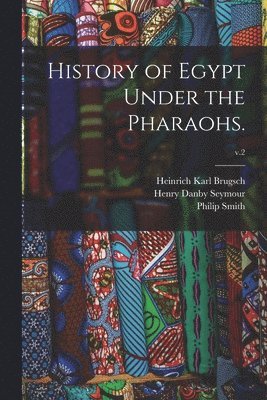 History of Egypt Under the Pharaohs.

v.2

Heinrich Karl Brugsch
Henry Danby Seymour
Philip Smith